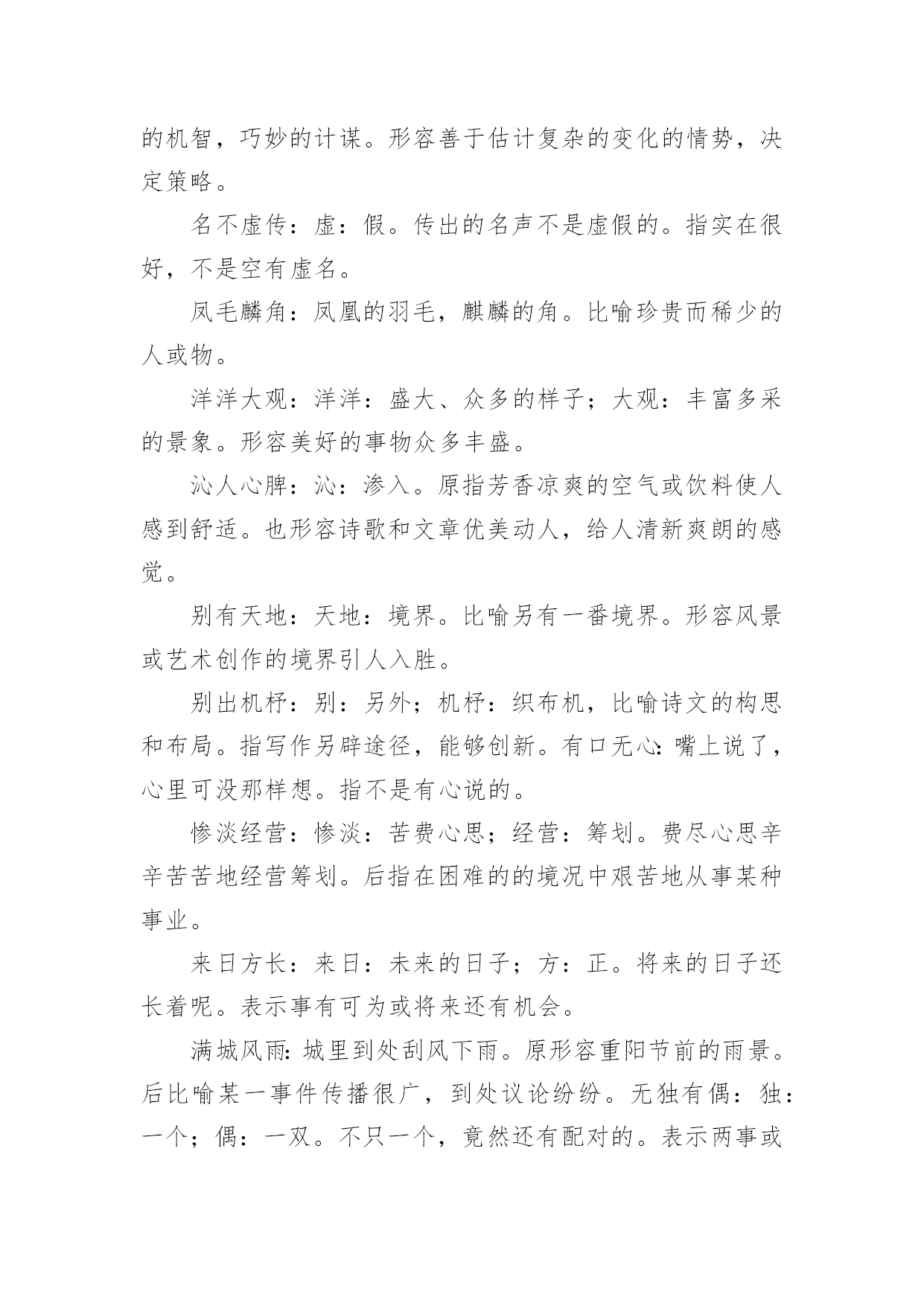 的机智，巧妙的计谋。形容善于估计复杂的变化的情势，决定策略。

名不虚传：虚：假。传出的名声不是虚假的。指实在很好，不是空有虚名。

凤毛麟角：凤凰的羽毛，麒麟的角。比喻珍贵而稀少的人或物。

洋洋大观：洋洋：盛大、众多的样子；大观：丰富多采的景象。形容美好的事物众多丰盛。

沁人心脾：沁：渗入。原指芳香凉爽的空气或饮料使人感到舒适。也形容诗歌和文章优美动人，给人清新爽朗的感觉。

别有天地：天地：境界。比喻另有一番境界。形容风景或艺术创作的境界引人入胜。

别出机杼：别：另外；机杼：织布机，比喻诗文的构思和布局。指写作另辟途径，能够创新。有口无心：嘴上说了，心里可没那样想。指不是有心说的。

惨淡经营：惨淡：苦费心思；经营：筹划。费尽心思辛辛苦苦地经营筹划。后指在困难的的境况中艰苦地从事某种事业。

来日方长：来日：未来的日子；方：正。将来的日子还长着呢。表示事有可为或将来还有机会。

满城风雨：城里到处刮风下雨。原形容重阳节前的雨景。后比喻某一事件传播很广，到处议论纷纷。无独有偶：独：一个；偶：一双。不只一个，竟然还有配对的。表示两事或